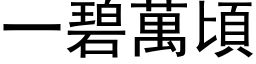 一碧萬頃